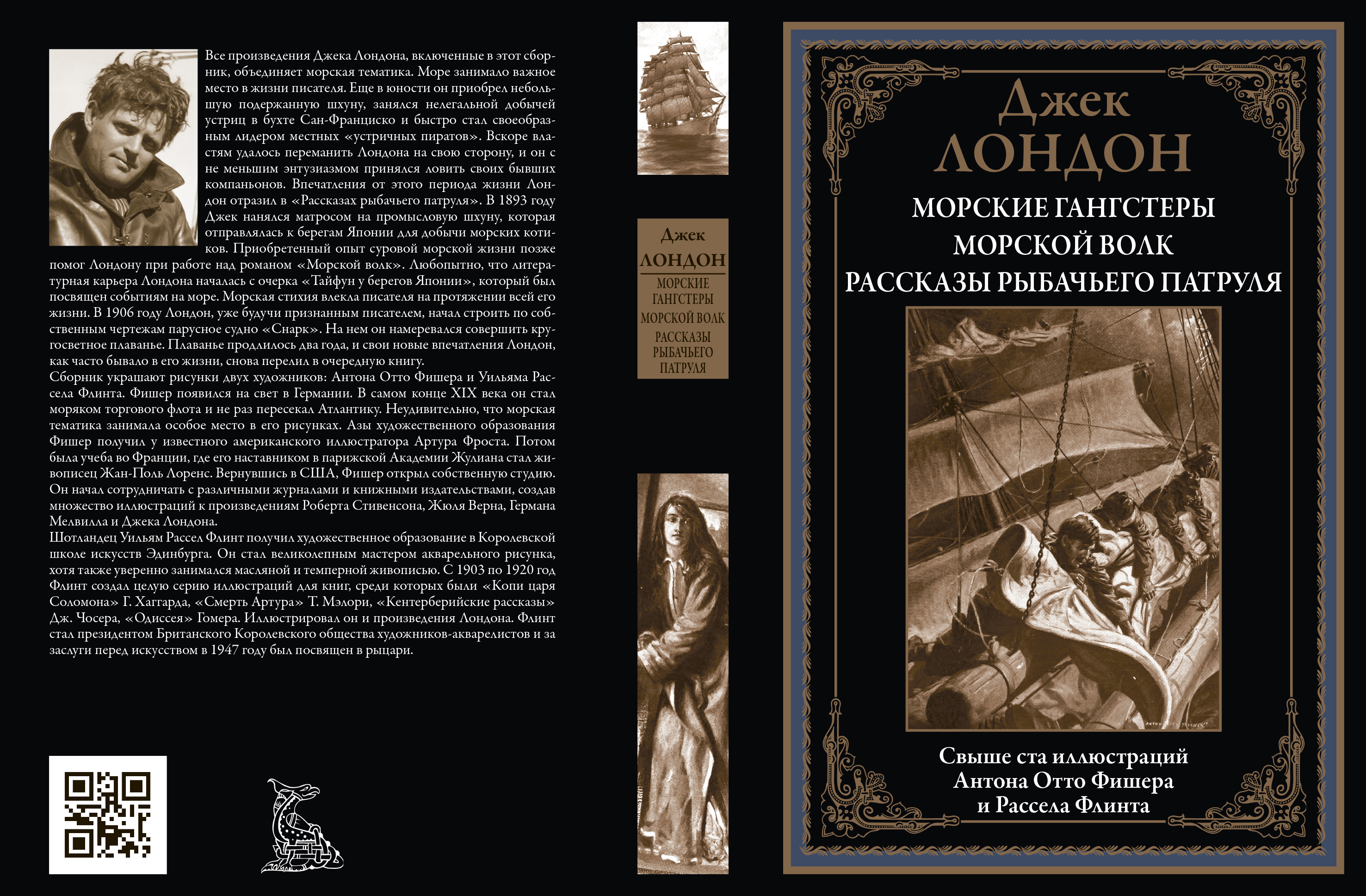 Все произведения Джека Лондона, включенные в этот сборник, объединяет морская тематика. Море занимало важное место в жизни писателя. Еще в юности он приобрел небольшую подержанную шхуну, занялся нелегальной добычей устриц в бухте Сан-Франциско и быстро стал своеобразным лидером местных «устричных пиратов». Вскоре властям удалось переманить Лондона на свою сторону, и он с не меньшим энтузиазмом принялся ловить своих бывших компаньонов. Впечатления от этого периода жизни Лондон отразил в «Рассказах рыбачьего патруля». В 1893 году Джек нанялся матросом на промысловую шхуну, которая отправлялась к берегам Японии для добычи морских котиков. Приобретенный опыт суровой морской жизни позже помог Лондону при работе над романом «Морской волк». Любопытно, что литературная карьера Лондона началась с очерка «Тайфун у берегов Японии», который был посвящен событиям на море. Морская стихия влекла писателя на протяжении всей его жизни. В 1906 году Лондон, уже будучи признанным писателем, начал строить по собственным чертежам парусное судно «Снарк». На нем он намеревался совершить кругосветное плаванье. Плаванье продлилось два года, и свои новые впечатления Лондон, как часто бывало в его жизни, снова перелил в очередную книгу.

Сборник украшают рисунки двух художников: Антона Отто Фишера и Уильяма Рассела Флинта. Фишер появился на свет в Германии. В самом конце XIX века он стал моряком торгового флота и не раз пересекал Атлантику. Неудивительно, что морская тематика занимала особое место в его рисунках. Азы художественного образования Фишер получил у известного американского иллюстратора Артура Фроста. Потом была учеба во Франции, где его наставником в парижской Академии Жулиана стал живописец Жан-Поль Лоренс. Вернувшись в США, Фишер открыл собственную студию. Он начал сотрудничать с различными журналами и книжными издательствами, создав множество иллюстраций к произведениям Роберта Стивенсона, Жюля Верна, Германа Мелвилла и Джека Лондона.

Шотландец Уильям Рассел Флинт получил художественное образование в Королевской школе искусств Эдинбурга. Он стал великолепным мастером акварельного рисунка, хотя также уверенно занимался масляной и темперной живописью. С 1903 по 1920 год Флинт создал целую серию иллюстраций для книг, среди которых были «Копи царя Соломона» Г. Хаггарда, «Смерть Артура» Т. Мэлори, «Кентерберийские рассказы» Дж. Чосера, «Одиссея» Гомера. Иллюстрировал он и произведения Лондона. Флинт стал президентом Британского Королевского общества художников-акварелистов и за заслуги перед искусством в 1947 году был посвящен в рыцари.

Джек
ЛОНДОН
МОРСКИЕ
ГАНГСТЕРЫ
МОРСКОЙ ВОЛК
РАССКАЗЫ
РЫБАЧЬЕГО
ПАТРУЛЯ

Джек
ЛОНДОН
МОРСКИЕ ГАНГСТЕРЫ
МОРСКОЙ ВОЛК
РАССКАЗЫ РЫБАЧЬЕГО ПАТРУЛЯ

Свыше ста иллюстраций
Антона Отто Фишера
и Рассела Флинта